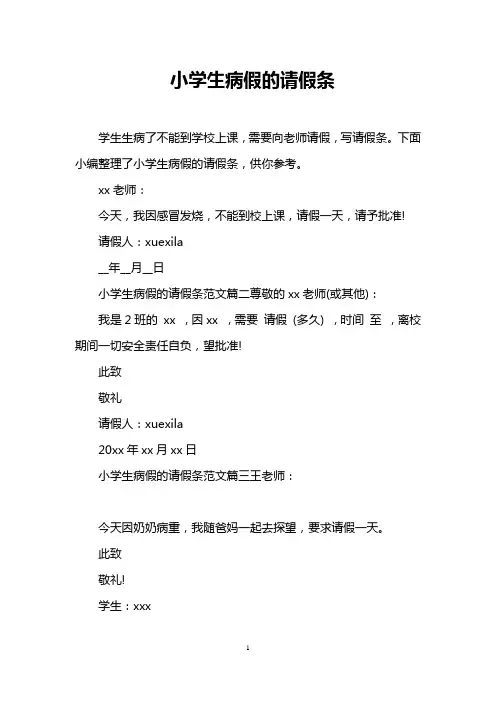 小学生病假的请假条

学生生病了不能到学校上课，需要向老师请假，写请假条。下面小编整理了小学生病假的请假条，供你参考。

xx 老师：

今天，我因感冒发烧，不能到校上课，请假一天，请予批准!

请假人：xuexila

__年__月__日

小学生病假的请假条范文篇二尊敬的 xx 老师(或其他)：

我是 2 班的 xx ，因 xx ，需要 请假 (多久) ，时间 至 ，离校期间一切安全责任自负，望批准!

此致

敬礼

请假人：xuexila

20xx 年 xx 月 xx 日

小学生病假的请假条范文篇三王老师：

今天因奶奶病重，我随爸妈一起去探望，要求请假一天。

此致

敬礼!

学生：xxx

1